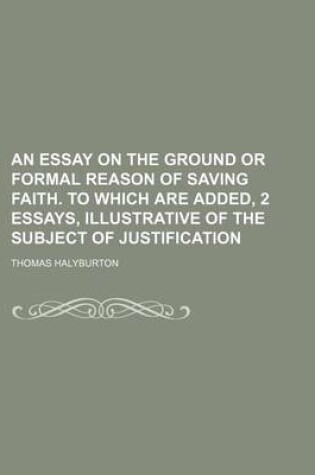 AN ESSAY ON THE GROUND OR FORMAL REASON OF SAVING FAITH. TO WHICH ARE ADDED, 2 ESSAYS, ILLUSTRATIVE OF THE SUBJECT OF JUSTIFICATION

THOMAS HALYBURTON